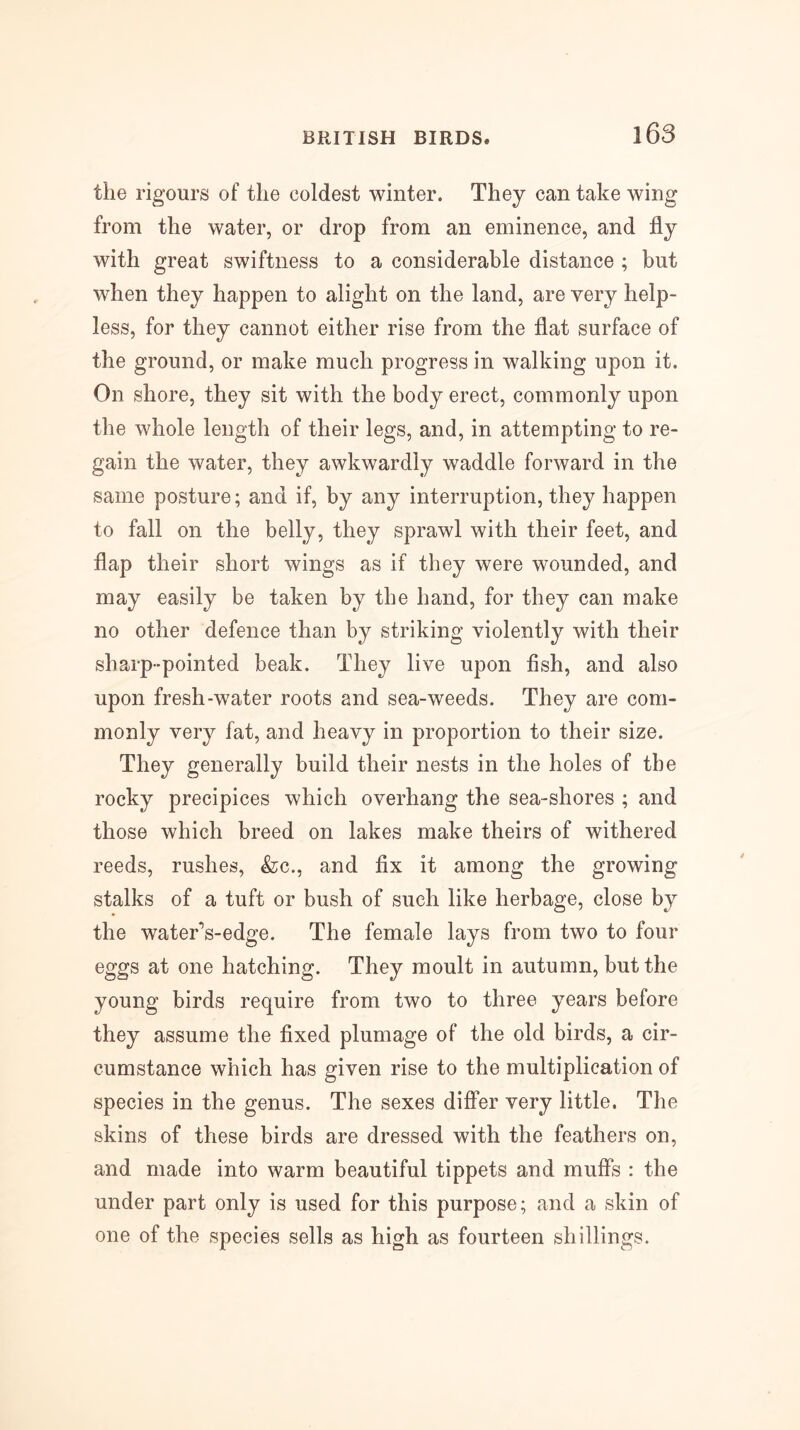 BRITISH BIRDS. 163

the rigours of the coldest winter. They can take wing from the water, or drop from an eminence, and fly with great swiftness to a considerable distance ; but when they happen to alight on the land, are very helpless, for they cannot either rise from the flat surface of the ground, or make much progress in walking upon it. On shore, they sit with the body erect, commonly upon the whole length of their legs, and, in attempting to regain the water, they awkwardly waddle forward in the same posture; and if, by any interruption, they happen to fall on the belly, they sprawl with their feet, and flap their short wings as if they were wounded, and may easily be taken by the hand, for they can make no other defence than by striking violently with their sharp-pointed beak. They live upon fish, and also upon fresh-water roots and sea-weeds. They are commonly very fat, and heavy in proportion to their size.

They generally build their nests in the holes of the rocky precipices which overhang the sea-shores ; and those which breed on lakes make theirs of withered reeds, rushes, &c., and fix it among the growing stalks of a tuft or bush of such like herbage, close by the water's-edge. The female lays from two to four eggs at one hatching. They moult in autumn, but the young birds require from two to three years before they assume the fixed plumage of the old birds, a circumstance which has given rise to the multiplication of species in the genus. The sexes differ very little. The skins of these birds are dressed with the feathers on, and made into warm beautiful tippets and muffs : the under part only is used for this purpose; and a skin of one of the species sells as high as fourteen shillings.